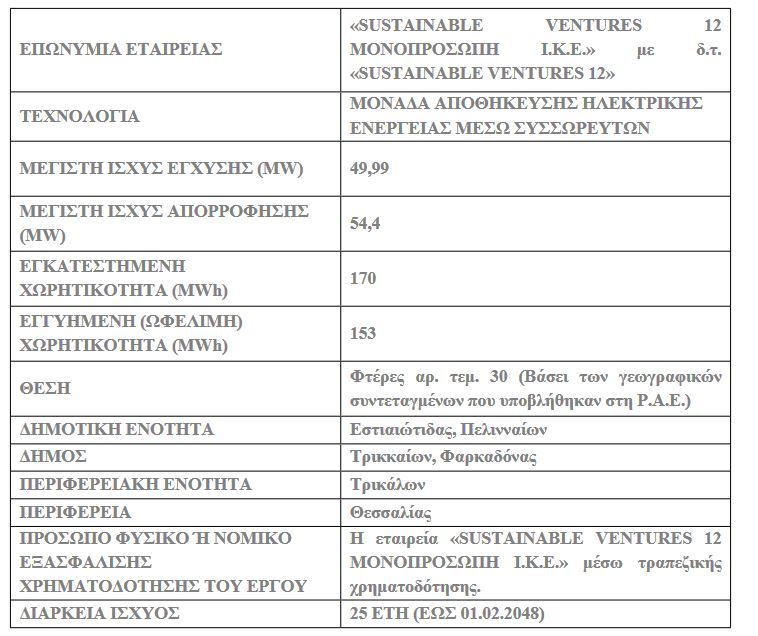 | | |
|---|---|
| ΕΠΩΝΥΜΙΑ ΕΤΑΙΡΕΙΑΣ | «SUSTAINABLE VENTURES 12 ΜΟΝΟΠΡΟΣΩΠΗ Ι.Κ.Ε.» με δ.τ. «SUSTAINABLE VENTURES 12» |
| ΤΕΧΝΟΛΟΓΙΑ | ΜΟΝΑΔΑ ΑΠΟΘΗΚΕΥΣΗΣ ΗΛΕΚΤΡΙΚΗΣ ΕΝΕΡΓΕΙΑΣ ΜΕΣΩ ΣΥΣΣΩΡΕΥΤΩΝ |
| ΜΕΓΙΣΤΗ ΙΣΧΥΣ ΕΓΧΥΣΗΣ (MW) | 49,99 |
| ΜΕΓΙΣΤΗ ΙΣΧΥΣ ΑΠΟΡΡΟΦΗΣΗΣ (MW) | 54,4 |
| ΕΓΚΑΤΕΣΤΗΜΕΝΗ ΧΩΡΗΤΙΚΟΤΗΤΑ (MWh) | 170 |
| ΕΓΓΥΗΜΕΝΗ (ΩΦΕΛΙΜΗ) ΧΩΡΗΤΙΚΟΤΗΤΑ (MWh) | 153 |
| ΘΕΣΗ | Φτέρες αρ. τεμ. 30 (Βάσει των γεωγραφικών συντεταγμένων που υποβλήθηκαν στη Ρ.Α.Ε.) |
| ΔΗΜΟΤΙΚΗ ΕΝΟΤΗΤΑ | Εστιαιώτιδας, Πελινναίων |
| ΔΗΜΟΣ | Τρικκαίων, Φαρκαδόνας |
| ΠΕΡΙΦΕΡΕΙΑΚΗ ΕΝΟΤΗΤΑ | Τρικάλων |
| ΠΕΡΙΦΕΡΕΙΑ | Θεσσαλίας |
| ΠΡΟΣΩΠΟ ΦΥΣΙΚΟ Ή ΝΟΜΙΚΟ ΕΞΑΣΦΑΛΙΣΗΣ ΧΡΗΜΑΤΟΔΟΤΗΣΗΣ ΤΟΥ ΕΡΓΟΥ | Η εταιρεία «SUSTAINABLE VENTURES 12 ΜΟΝΟΠΡΟΣΩΠΗ Ι.Κ.Ε.» μέσω τραπεζικής χρηματοδότησης. |
| ΔΙΑΡΚΕΙΑ ΙΣΧΥΟΣ | 25 ΕΤΗ (ΕΩΣ 01.02.2048) |